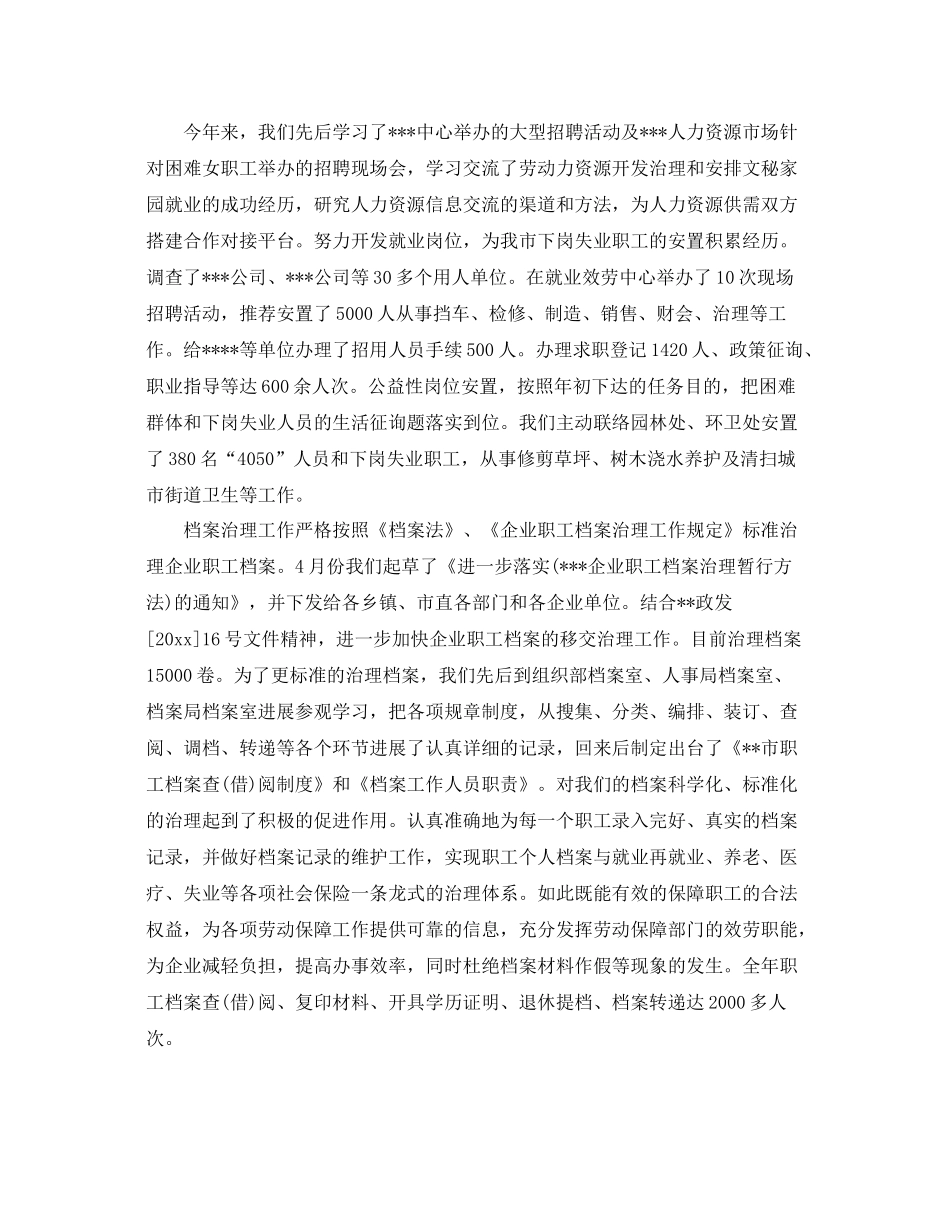 今年来，我们先后学习了***中心举办的大型招聘活动及***人力资源市场针对困难女职工举办的招聘现场会，学习交流了劳动力资源开发治理和安排文秘家园就业的成功经历，研究人力资源信息交流的渠道和方法，为人力资源供需双方搭建合作对接平台。努力开发就业岗位，为我市下岗失业职工的安置积累经历。调查了***公司、***公司等30多个用人单位。在就业效劳中心举办了10次现场招聘活动，推荐安置了5000人从事挡车、检修、制造、销售、财会、治理等工作。给****等单位办理了招用人员手续500人。办理求职登记1420人、政策征询、职业指导等达600余人次。公益性岗位安置，按照年初下达的任务目的，把困难群体和下岗失业人员的生活征询题落实到位。我们主动联络园林处、环卫处安置了380名“4050”人员和下岗失业职工，从事修剪草坪、树木浇水养护及清扫城市街道卫生等工作。

档案治理工作严格按照《档案法》、《企业职工档案治理工作规定》标准治理企业职工档案。4月份我们起草了《进一步落实(***企业职工档案治理暂行方法)的通知》，并下发给各乡镇、市直各部门和各企业单位。结合**政发[20xx]16号文件精神，进一步加快企业职工档案的移交治理工作。目前治理档案15000卷。为了更标准的治理档案，我们先后到组织部档案室、人事局档案室、档案局档案室进展参观学习，把各项规章制度，从搜集、分类、编排、装订、查阅、调档、转递等各个环节进展了认真详细的记录，回来后制定出台了《**市职工档案查(借)阅制度》和《档案工作人员职责》。对我们的档案科学化、标准化的治理起到了积极的促进作用。认真准确地为每一个职工录入完好、真实的档案记录，并做好档案记录的维护工作，实现职工个人档案与就业再就业、养老、医疗、失业等各项社会保险一条龙式的治理体系。如此既能有效的保障职工的合法权益，为各项劳动保障工作提供可靠的信息，充分发挥劳动保障部门的效劳职能，为企业减轻负担，提高办事效率，同时杜绝档案材料作假等现象的发生。全年职工档案查(借)阅、复印材料、开具学历证明、退休提档、档案转递达2000多人次。